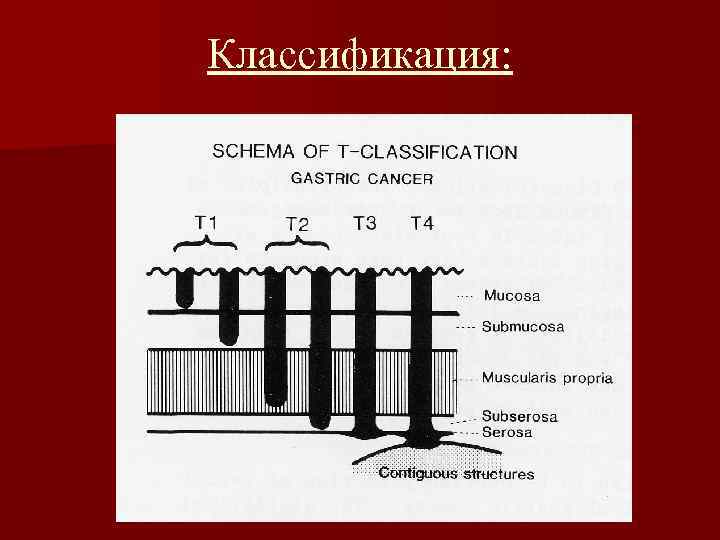 Классификация:

SCHEMA OF T-CLASSIFICATION
GASTRIC CANCER

T1
T2
T3
T4

Mucosa
Submucosa
Muscularis propria
Subserosa
Serosa
Contiguous structures